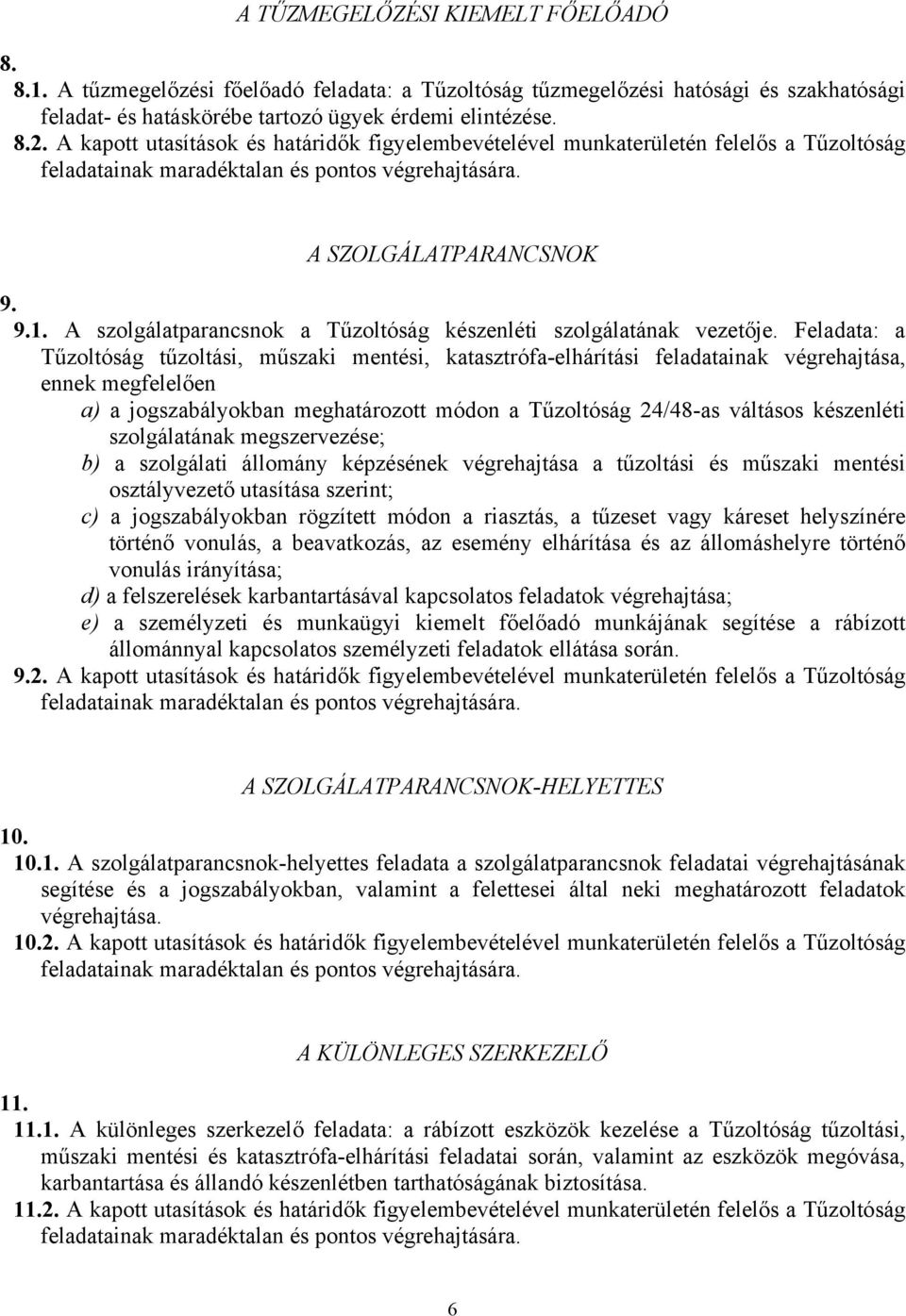 A TŰZMEGELŐZÉSI KIEMELT FŐELŐADÓ

8.

8.1. A tűzmegelőzési főelőadó feladata: a Tűzoltóság tűzmegelőzési hatósági és szakhatósági feladat- és hatáskörébe tartozó ügyek érdemi elintézése.

8.2. A kapott utasítások és határidők figyelembevételével munkaterületén felelős a Tűzoltóság feladatainak maradéktalan és pontos végrehajtására.

A SZOLGÁLATPARANCSNOK

9.

9.1. A szolgálatparancsnok a Tűzoltóság készenléti szolgálatának vezetője. Feladata: a Tűzoltóság tűzoltási, műszaki mentési, katasztrófa-elhárítási feladatainak végrehajtása, ennek megfelelően

a) a jogszabályokban meghatározott módon a Tűzoltóság 24/48-as váltásos készenléti szolgálatának megszervezése;

b) a szolgálati állomány képzésének végrehajtása a tűzoltási és műszaki mentési osztályvezető utasítása szerint;

c) a jogszabályokban rögzített módon a riasztás, a tűzeset vagy káreset helyszínére történő vonulás, a beavatkozás, az esemény elhárítása és az állomáshelyre történő vonulás irányítása;

d) a felszerelések karbantartásával kapcsolatos feladatok végrehajtása;

e) a személyzeti és munkaügyi kiemelt főelőadó munkájának segítése a rábízott állománnyal kapcsolatos személyzeti feladatok ellátása során.

9.2. A kapott utasítások és határidők figyelembevételével munkaterületén felelős a Tűzoltóság feladatainak maradéktalan és pontos végrehajtására.

A SZOLGÁLATPARANCSNOK-HELYETTES

10.

10.1. A szolgálatparancsnok-helyettes feladata a szolgálatparancsnok feladatai végrehajtásának segítése és a jogszabályokban, valamint a felettesei által neki meghatározott feladatok végrehajtása.

10.2. A kapott utasítások és határidők figyelembevételével munkaterületén felelős a Tűzoltóság feladatainak maradéktalan és pontos végrehajtására.

A KÜLÖNLEGES SZERKEZELŐ

11.

11.1. A különleges szerkezelő feladata: a rábízott eszközök kezelése a Tűzoltóság tűzoltási, műszaki mentési és katasztrófa-elhárítási feladatai során, valamint az eszközök megóvása, karbantartása és állandó készenlétben tarthatóságának biztosítása.

11.2. A kapott utasítások és határidők figyelembevételével munkaterületén felelős a Tűzoltóság feladatainak maradéktalan és pontos végrehajtására.

6